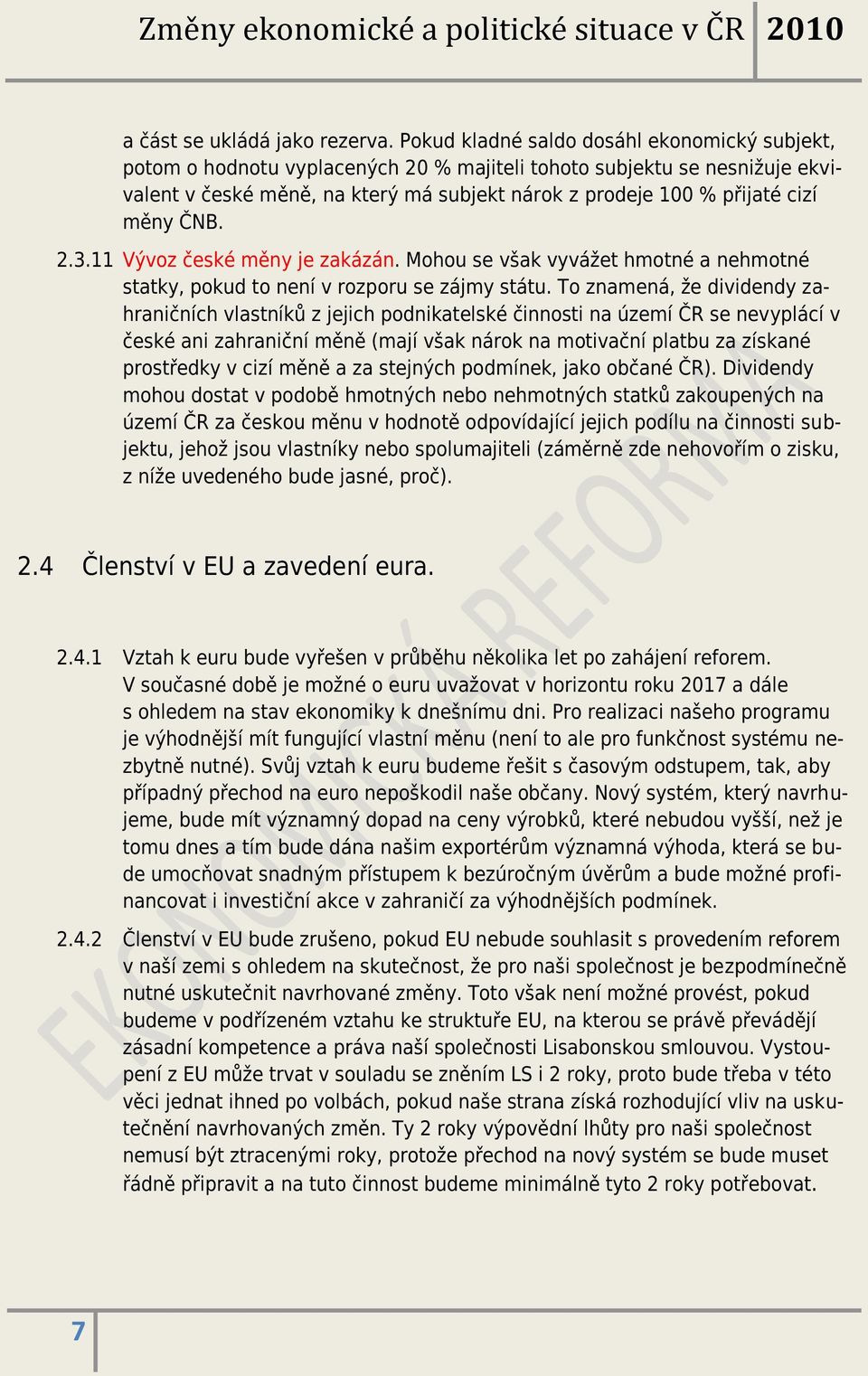 Změny ekonomické a politické situace v ČR 2010

a část se ukládá jako rezerva. Pokud kladné saldo dosáhl ekonomický subjekt, potom o hodnotu vyplacených 20 % majiteli tohoto subjektu se nesnižuje ekvivalent v české měně, na který má subjekt nárok z prodeje 100 % přijaté cizí měny ČNB.

2.3.11 Vývoz české měny je zakázán. Mohou se však vyvážet hmotné a nehmotné statky, pokud to není v rozporu se zájmy státu. To znamená, že dividendy zahraničních vlastníků z jejich podnikatelské činnosti na území ČR se nevyplácí v české ani zahraniční měně (mají však nárok na motivační platbu za získané prostředky v cizí měně a za stejných podmínek, jako občané ČR). Dividendy mohou dostat v podobě hmotných nebo nehmotných statků zakoupených na území ČR za českou měnu v hodnotě odpovídající jejich podílu na činnosti subjektu, jehož jsou vlastníky nebo spolumajiteli (záměrně zde nehovořím o zisku, z níže uvedeného bude jasné, proč).

2.4 Členství v EU a zavedení eura.

2.4.1 Vztah k euru bude vyřešen v průběhu několika let po zahájení reforem. V současné době je možné o euru uvažovat v horizontu roku 2017 a dále s ohledem na stav ekonomiky k dnešnímu dni. Pro realizaci našeho programu je výhodnější mít fungující vlastní měnu (není to ale pro funkčnost systému nezbytně nutné). Svůj vztah k euru budeme řešit s časovým odstupem, tak, aby případný přechod na euro nepoškodil naše občany. Nový systém, který navrhujeme, bude mít významný dopad na ceny výrobků, které nebudou vyšší, než je tomu dnes a tím bude dána našim exportérům významná výhoda, která se bude umocňovat snadným přístupem k bezúročným úvěrům a bude možné profinancovat i investiční akce v zahraničí za výhodnějších podmínek.

2.4.2 Členství v EU bude zrušeno, pokud EU nebude souhlasit s provedením reforem v naší zemi s ohledem na skutečnost, že pro naši společnost je bezpodmínečně nutné uskutečnit navrhované změny. Toto však není možné provést, pokud budeme v podřízeném vztahu ke struktuře EU, na kterou se právě převádějí zásadní kompetence a práva naší společnosti Lisabonskou smlouvou. Vystoupení z EU může trvat v souladu se zněním LS i 2 roky, proto bude třeba v této věci jednat ihned po volbách, pokud naše strana získá rozhodující vliv na uskutečnění navrhovaných změn. Ty 2 roky výpovědní lhůty pro naši společnost nemusí být ztracenými roky, protože přechod na nový systém se bude muset řádně připravit a na tuto činnost budeme minimálně tyto 2 roky potřebovat.

EKONOMICKÁ REFORMA

7